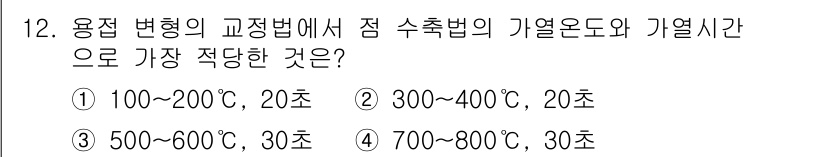 12. 용접 변형의 교정법에서 점 수축법의 가열온도와 가열시간으로 가장 적당한 것은?

① 100~200℃, 20초 ② 300~400℃, 20초

③ 500~600℃, 30초 ④ 700~800℃, 30초